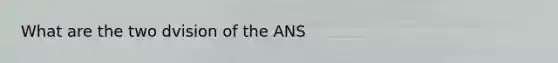 What are the two dvision of the ANS